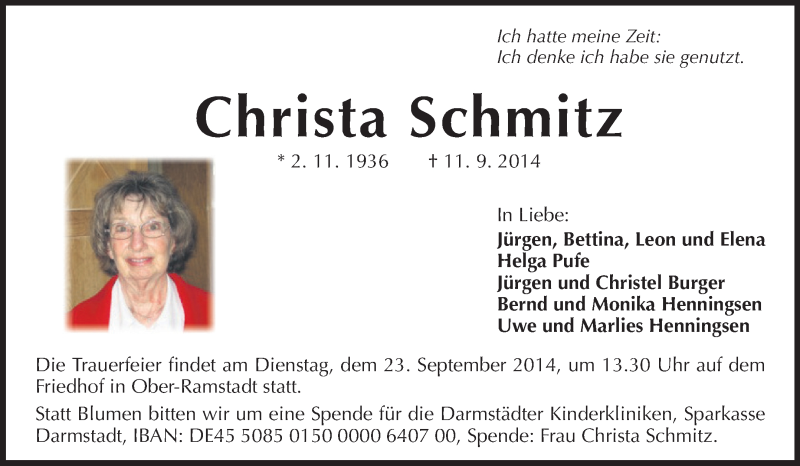 Ich hatte meine Zeit:
Ich denke ich habe sie genutzt.

Christa Schmitz

* 2. 11. 1936 † 11. 9. 2014

In Liebe:
Jürgen, Bettina, Leon und Elena
Helga Pufe
Jürgen und Christel Burger
Bernd und Monika Henningsen
Uwe und Marlies Henningsen

Die Trauerfeier findet am Dienstag, dem 23. September 2014, um 13.30 Uhr auf dem Friedhof in Ober-Ramstadt statt.

Statt Blumen bitten wir um eine Spende für die Darmstädter Kinderkliniken, Sparkasse Darmstadt, IBAN: DE45 5085 0150 0000 6407 00, Spende: Frau Christa Schmitz.